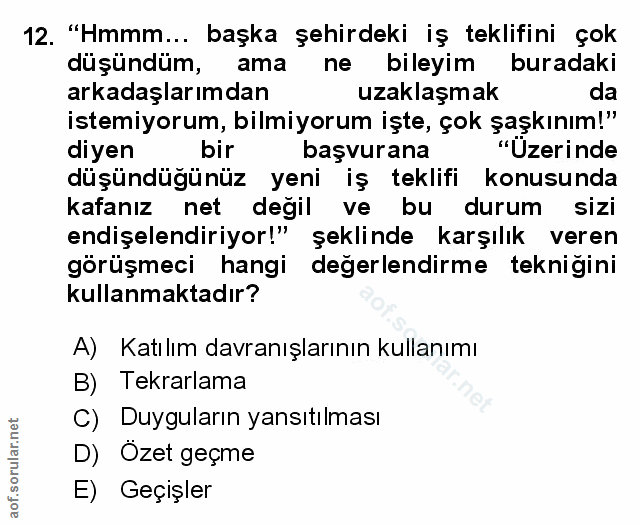 12. "Hmmm… başka şehirdeki iş teklifini çok düşündüm, ama ne bileyim buradaki arkadaşlarımdan uzaklaşmak da istemiyorum, bilmiyorum işte, çok şaşkınım!" diyen bir başvurana "Üzerinde düşündüğünüz yeni iş teklifi konusunda kafanız net değil ve bu durum sizi endişelendiriyor!" şeklinde karşılık veren görüşmeci hangi değerlendirme tekniğini kullanmaktadır?

A) Katılım davranışlarının kullanımı
B) Tekrarlama
C) Duyguların yansıtılması
D) Özet geçme
E) Geçişler

aof.sorular.net